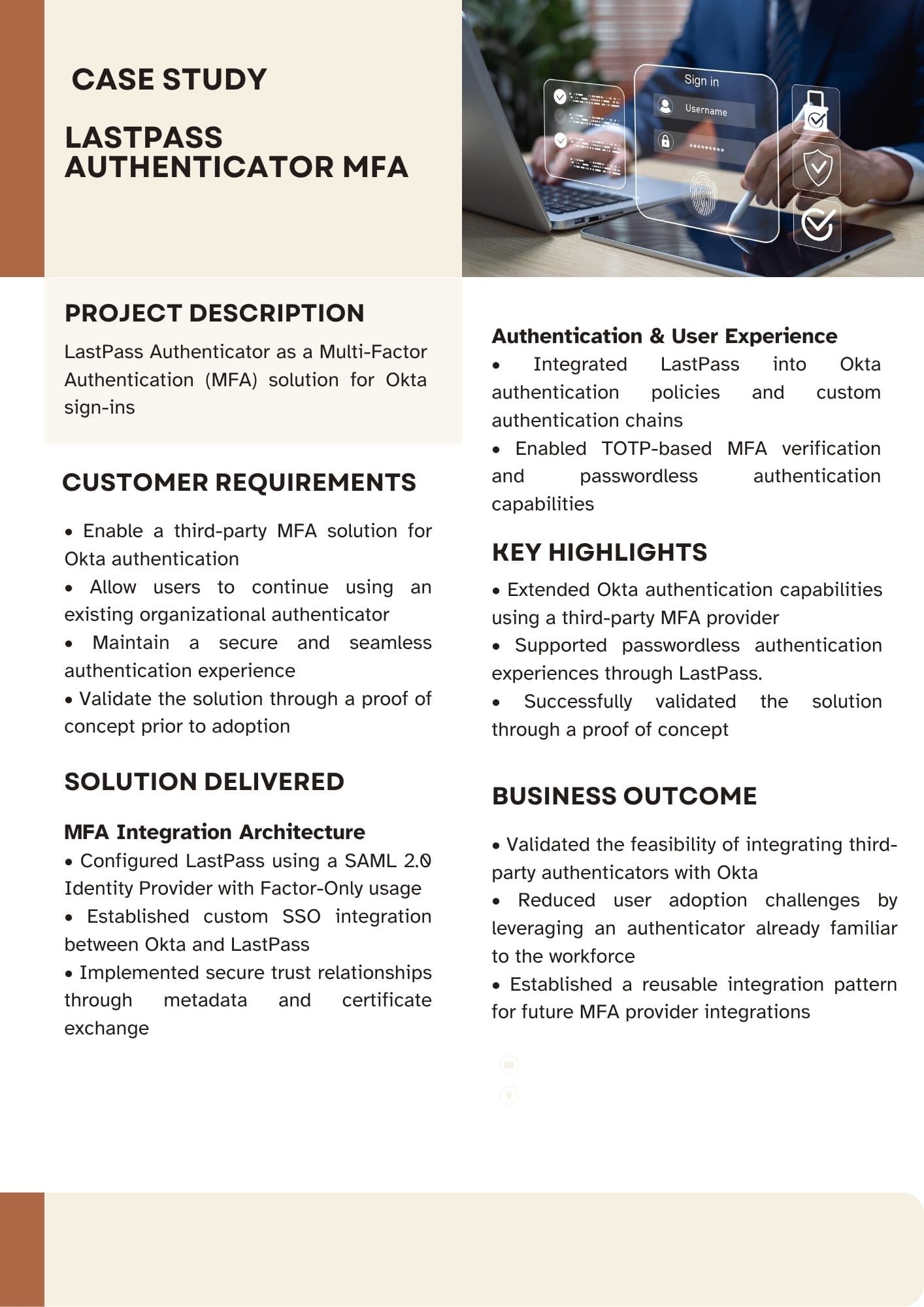 CASE STUDY

LASTPASS AUTHENTICATOR MFA

Sign in

Username

*********

PROJECT DESCRIPTION

LastPass Authenticator as a Multi-Factor Authentication (MFA) solution for Okta sign-ins

CUSTOMER REQUIREMENTS

• Enable a third-party MFA solution for Okta authentication
• Allow users to continue using an existing organizational authenticator
• Maintain a secure and seamless authentication experience
• Validate the solution through a proof of concept prior to adoption

SOLUTION DELIVERED

MFA Integration Architecture
• Configured LastPass using a SAML 2.0 Identity Provider with Factor-Only usage
• Established custom SSO integration between Okta and LastPass
• Implemented secure trust relationships through metadata and certificate exchange

Authentication & User Experience
• Integrated LastPass into Okta authentication policies and custom authentication chains
• Enabled TOTP-based MFA verification and passwordless authentication capabilities

KEY HIGHLIGHTS

• Extended Okta authentication capabilities using a third-party MFA provider
• Supported passwordless authentication experiences through LastPass.
• Successfully validated the solution through a proof of concept

BUSINESS OUTCOME

• Validated the feasibility of integrating third-party authenticators with Okta
• Reduced user adoption challenges by leveraging an authenticator already familiar to the workforce
• Established a reusable integration pattern for future MFA provider integrations